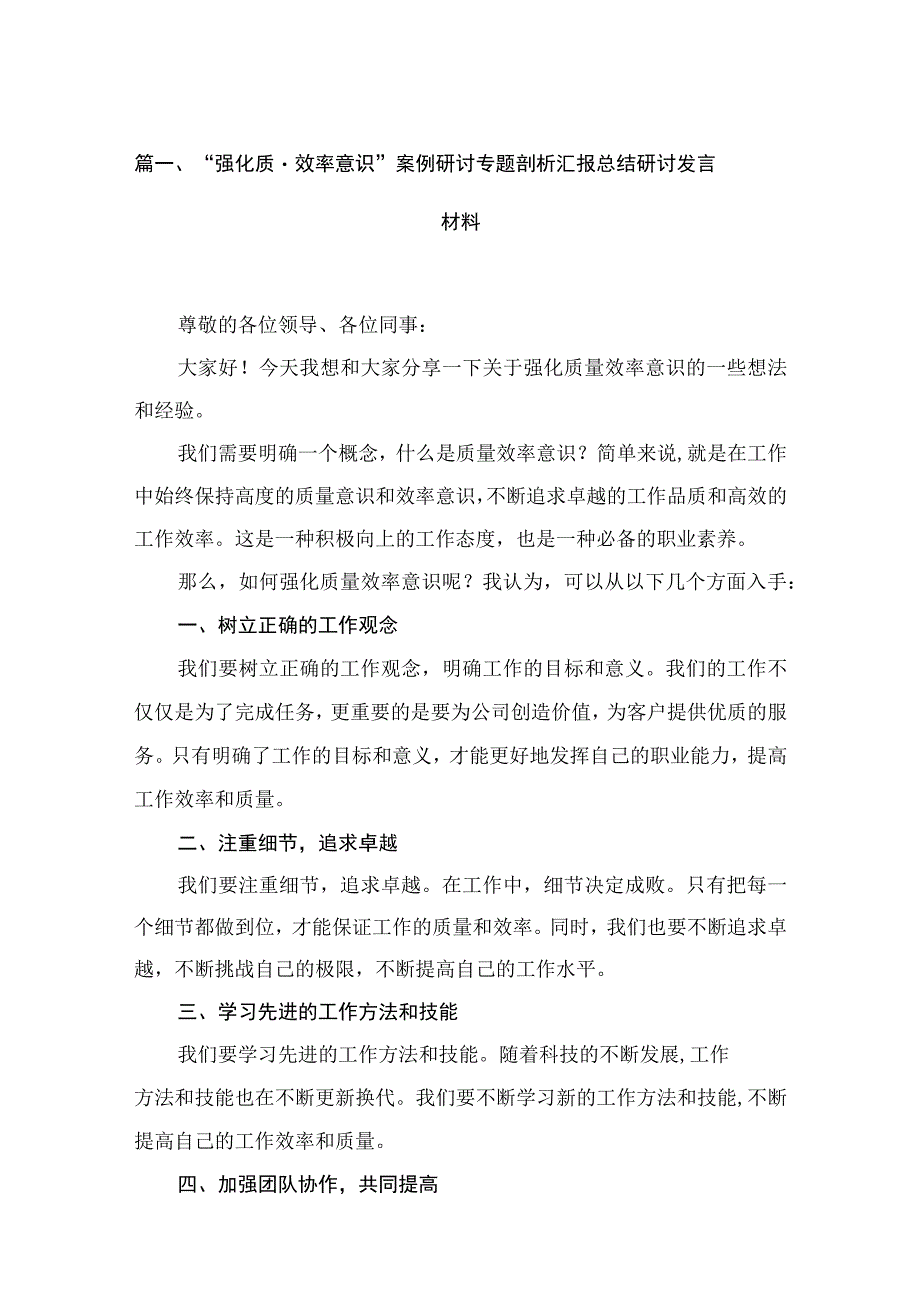 篇一、“强化质·效率意识”案例研讨专题剖析汇报总结研讨发言材料

尊敬的各位领导、各位同事：

大家好！今天我想和大家分享一下关于强化质量效率意识的一些想法和经验。

我们需要明确一个概念，什么是质量效率意识？简单来说,就是在工作中始终保持高度的质量意识和效率意识,不断追求卓越的工作品质和高效的工作效率。这是一种积极向上的工作态度，也是一种必备的职业素养。

那么，如何强化质量效率意识呢？我认为，可以从以下几个方面入手：

一、树立正确的工作观念

我们要树立正确的工作观念，明确工作的目标和意义。我们的工作不仅仅是为了完成任务，更重要的是要为公司创造价值，为客户提供优质的服务。只有明确了工作的目标和意义，才能更好地发挥自己的职业能力，提高工作效率和质量。

二、注重细节，追求卓越

我们要注重细节，追求卓越。在工作中，细节决定成败。只有把每一个细节都做到位，才能保证工作的质量和效率。同时，我们也要不断追求卓越，不断挑战自己的极限，不断提高自己的工作水平。

三、学习先进的工作方法和技能

我们要学习先进的工作方法和技能。随着科技的不断发展,工作方法和技能也在不断更新换代。我们要不断学习新的工作方法和技能,不断提高自己的工作效率和质量。

四、加强团队协作，共同提高